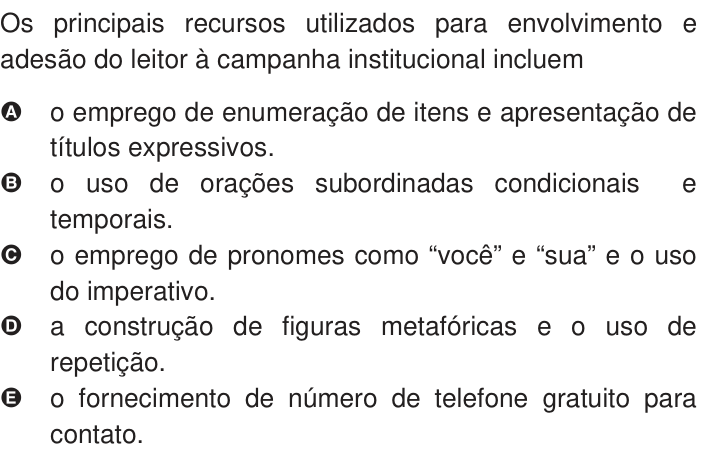 Os principais recursos utilizados para envolvimento e adesão do leitor à campanha institucional incluem

A o emprego de enumeração de itens e apresentação de títulos expressivos.
B o uso de orações subordinadas condicionais e temporais.
C o emprego de pronomes como “você” e “sua” e o uso do imperativo.
D a construção de figuras metafóricas e o uso de repetição.
E o fornecimento de número de telefone gratuito para contato.